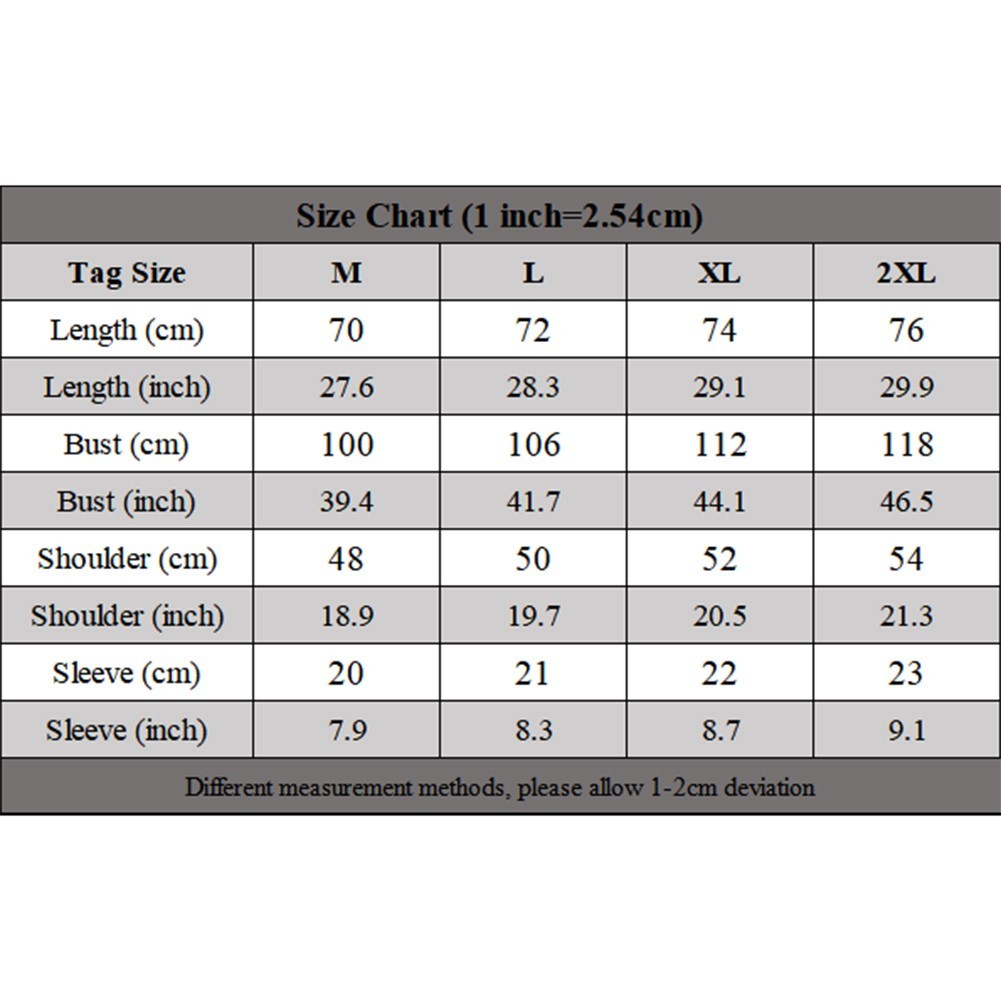 Size Chart (1 inch=2.54cm)

| Tag Size | M | L | XL | 2XL |
|---|---|---|---|---|
| Length (cm) | 70 | 72 | 74 | 76 |
| Length (inch) | 27.6 | 28.3 | 29.1 | 29.9 |
| Bust (cm) | 100 | 106 | 112 | 118 |
| Bust (inch) | 39.4 | 41.7 | 44.1 | 46.5 |
| Shoulder (cm) | 48 | 50 | 52 | 54 |
| Shoulder (inch) | 18.9 | 19.7 | 20.5 | 21.3 |
| Sleeve (cm) | 20 | 21 | 22 | 23 |
| Sleeve (inch) | 7.9 | 8.3 | 8.7 | 9.1 |

Different measurement methods, please allow 1-2cm deviation